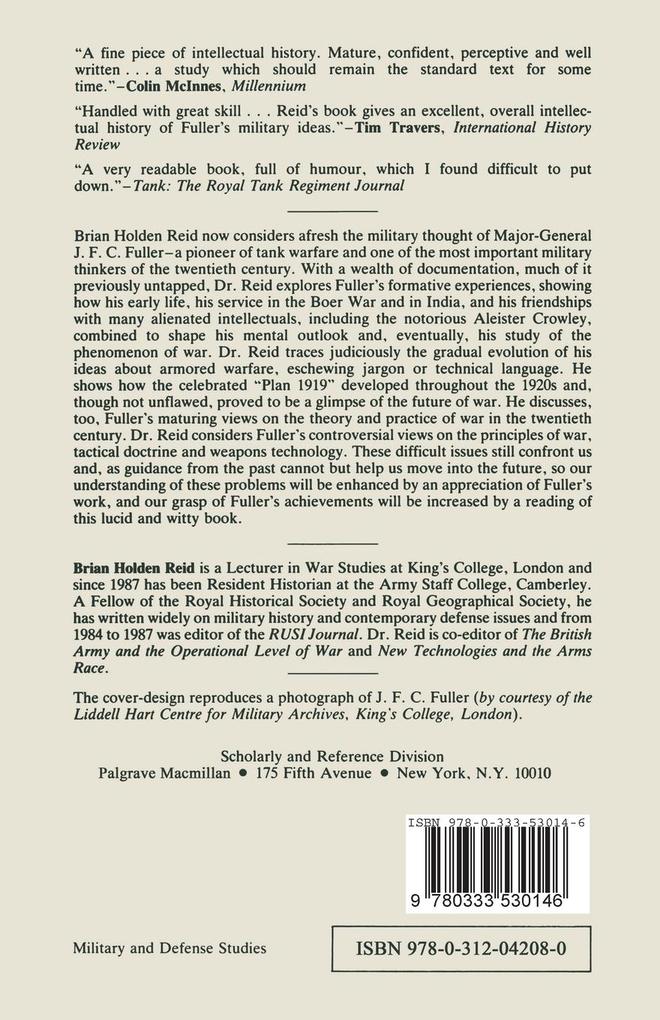 "A fine piece of intellectual history. Mature, confident, perceptive and well written . . . a study which should remain the standard text for some time."–Colin McInnes, Millennium

"Handled with great skill . . . Reid's book gives an excellent, overall intellectual history of Fuller's military ideas."–Tim Travers, International History Review

"A very readable book, full of humour, which I found difficult to put down."–Tank: The Royal Tank Regiment Journal

Brian Holden Reid now considers afresh the military thought of Major-General J. F. C. Fuller–a pioneer of tank warfare and one of the most important military thinkers of the twentieth century. With a wealth of documentation, much of it previously untapped, Dr. Reid explores Fuller's formative experiences, showing how his early life, his service in the Boer War and in India, and his friendships with many alienated intellectuals, including the notorious Aleister Crowley, combined to shape his mental outlook and, eventually, his study of the phenomenon of war. Dr. Reid traces judiciously the gradual evolution of his ideas about armored warfare, eschewing jargon or technical language. He shows how the celebrated "Plan 1919" developed throughout the 1920s and, though not unflawed, proved to be a glimpse of the future of war. He discusses, too, Fuller's maturing views on the theory and practice of war in the twentieth century. Dr. Reid considers Fuller's controversial views on the principles of war, tactical doctrine and weapons technology. These difficult issues still confront us and, as guidance from the past cannot but help us move into the future, so our understanding of these problems will be enhanced by an appreciation of Fuller's work, and our grasp of Fuller's achievements will be increased by a reading of this lucid and witty book.

Brian Holden Reid is a Lecturer in War Studies at King's College, London and since 1987 has been Resident Historian at the Army Staff College, Camberley. A Fellow of the Royal Historical Society and Royal Geographical Society, he has written widely on military history and contemporary defense issues and from 1984 to 1987 was editor of the RUSI Journal. Dr. Reid is co-editor of The British Army and the Operational Level of War and New Technologies and the Arms Race.

The cover-design reproduces a photograph of J. F. C. Fuller (by courtesy of the Liddell Hart Centre for Military Archives, King's College, London).

Scholarly and Reference Division
Palgrave Macmillan • 175 Fifth Avenue • New York, N.Y. 10010

ISBN 978-0-333-53014-6
9 780333 530146

Military and Defense Studies

ISBN 978-0-312-04208-0